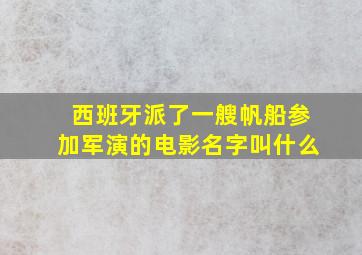 西班牙派了一艘帆船参加军演的电影名字叫什么